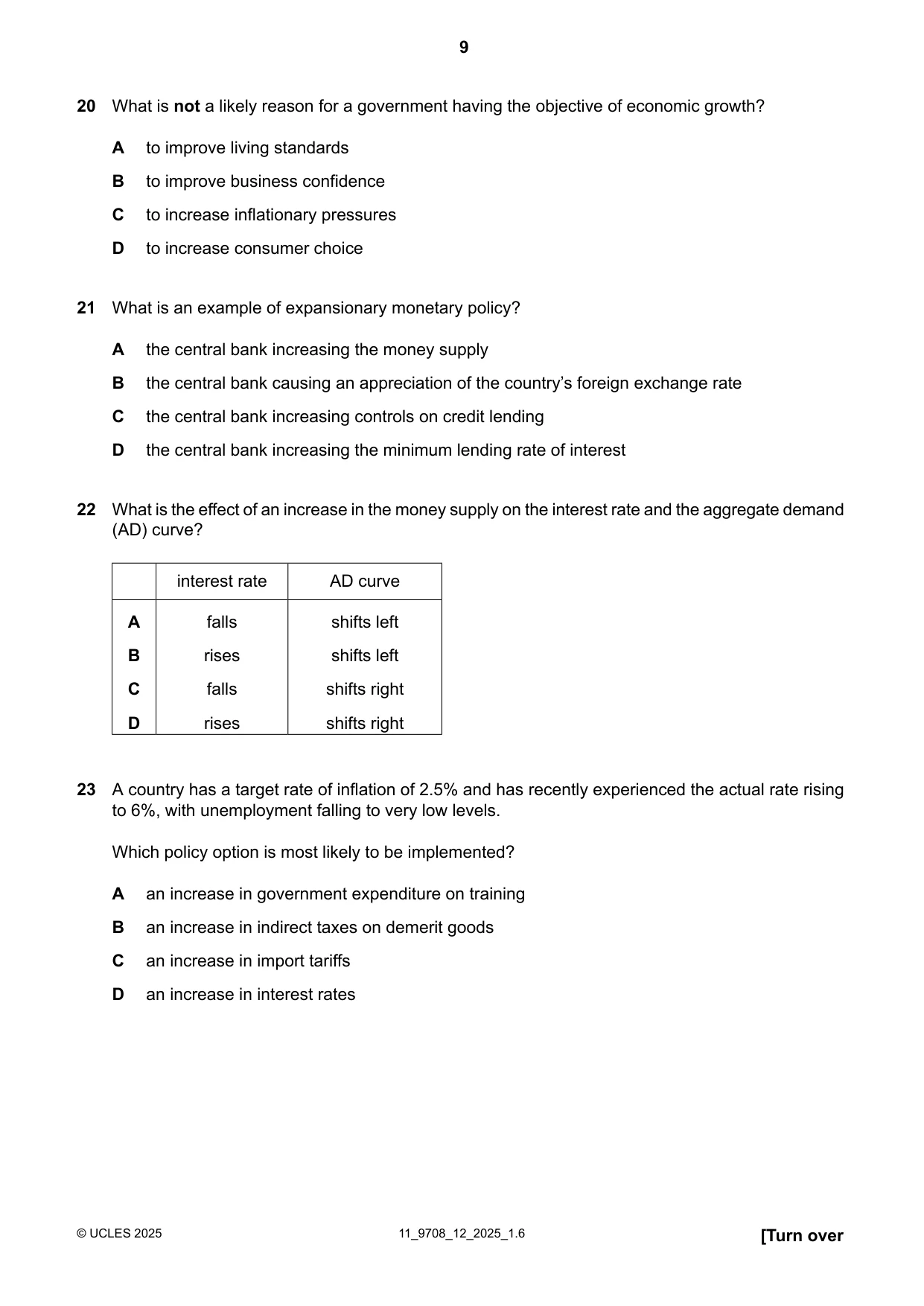 9

20 What is not a likely reason for a government having the objective of economic growth?

A to improve living standards

B to improve business confidence

C to increase inflationary pressures

D to increase consumer choice

21 What is an example of expansionary monetary policy?

A the central bank increasing the money supply

B the central bank causing an appreciation of the country's foreign exchange rate

C the central bank increasing controls on credit lending

D the central bank increasing the minimum lending rate of interest

22 What is the effect of an increase in the money supply on the interest rate and the aggregate demand (AD) curve?

| | interest rate | AD curve |
|---|---|---|
| A | falls | shifts left |
| B | rises | shifts left |
| C | falls | shifts right |
| D | rises | shifts right |

23 A country has a target rate of inflation of 2.5% and has recently experienced the actual rate rising to 6%, with unemployment falling to very low levels.

Which policy option is most likely to be implemented?

A an increase in government expenditure on training

B an increase in indirect taxes on demerit goods

C an increase in import tariffs

D an increase in interest rates

© UCLES 2025 11_9708_12_2025_1.6 [Turn over